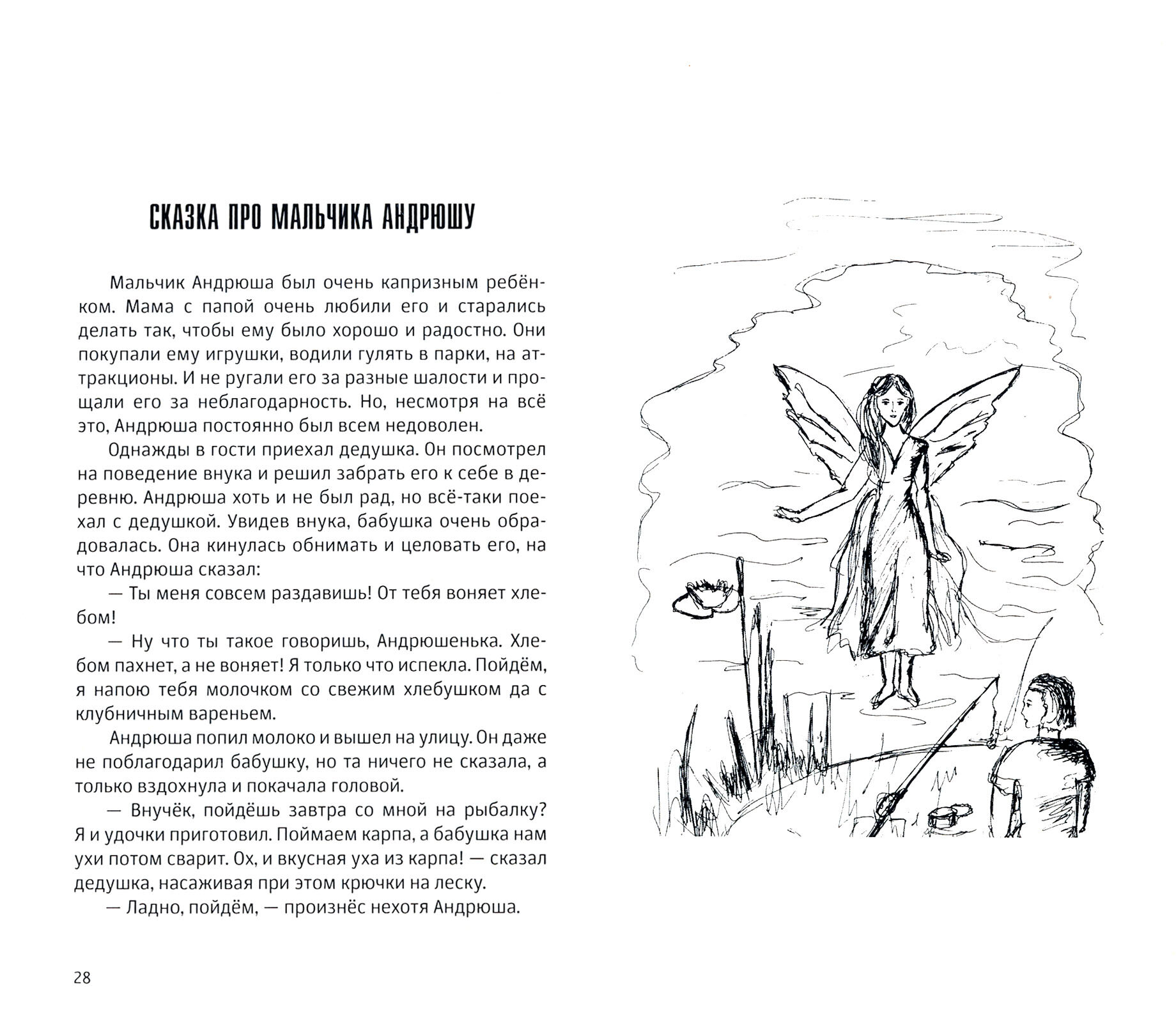 СКАЗКА ПРО МАЛЬЧИКА АНДРЮШУ

Мальчик Андрюша был очень капризным ребёнком. Мама с папой очень любили его и старались делать так, чтобы ему было хорошо и радостно. Они покупали ему игрушки, водили гулять в парки, на аттракционы. И не ругали его за разные шалости и прощали его за неблагодарность. Но, несмотря на всё это, Андрюша постоянно был всем недоволен.

Однажды в гости приехал дедушка. Он посмотрел на поведение внука и решил забрать его к себе в деревню. Андрюша хоть и не был рад, но всё-таки поехал с дедушкой. Увидев внука, бабушка очень обрадовалась. Она кинулась обнимать и целовать его, на что Андрюша сказал:

— Ты меня совсем раздавишь! От тебя воняет хлебом!

— Ну что ты такое говоришь, Андрюшенька. Хлебом пахнет, а не воняет! Я только что испекла. Пойдём, я напою тебя молочком со свежим хлебушком да с клубничным вареньем.

Андрюша попил молоко и вышел на улицу. Он даже не поблагодарил бабушку, но та ничего не сказала, а только вздохнула и покачала головой.

— Внучёк, пойдёшь завтра со мной на рыбалку? Я и удочки приготовил. Поймаем карпа, а бабушка нам ухи потом сварит. Ох, и вкусная уха из карпа! — сказал дедушка, насаживая при этом крючки на леску.

— Ладно, пойдём, — произнёс нехотя Андрюша.

28